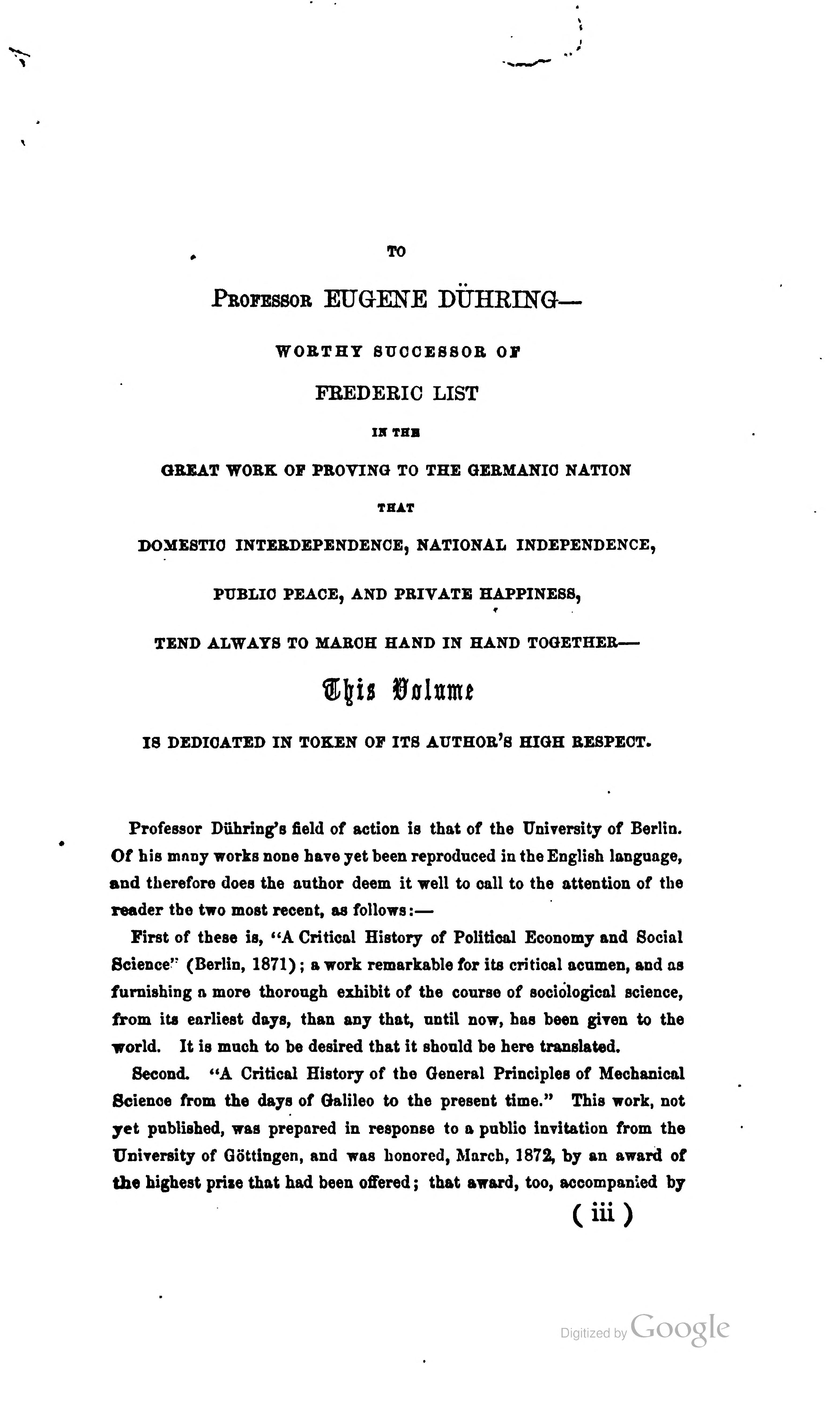 TO

PROFESSOR EUGENE DÜHRING—

WORTHY SUCCESSOR OF

FREDERIC LIST

IN THE

GREAT WORK OF PROVING TO THE GERMANIC NATION

THAT

DOMESTIC INTERDEPENDENCE, NATIONAL INDEPENDENCE,

PUBLIC PEACE, AND PRIVATE HAPPINESS,

TEND ALWAYS TO MARCH HAND IN HAND TOGETHER—

This Volume

IS DEDICATED IN TOKEN OF ITS AUTHOR'S HIGH RESPECT.

Professor Dühring's field of action is that of the University of Berlin. Of his many works none have yet been reproduced in the English language, and therefore does the author deem it well to call to the attention of the reader the two most recent, as follows:—

First of these is, "A Critical History of Political Economy and Social Science" (Berlin, 1871); a work remarkable for its critical acumen, and as furnishing a more thorough exhibit of the course of sociological science, from its earliest days, than any that, until now, has been given to the world. It is much to be desired that it should be here translated.

Second. "A Critical History of the General Principles of Mechanical Science from the days of Galileo to the present time." This work, not yet published, was prepared in response to a public invitation from the University of Göttingen, and was honored, March, 1872, by an award of the highest prize that had been offered; that award, too, accompanied by

( iii )

Digitized by Google